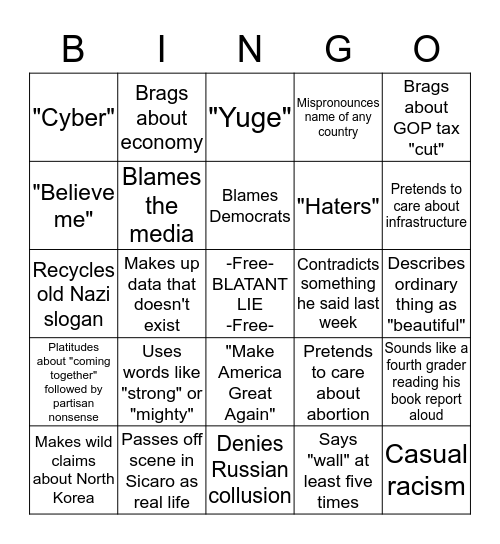 | B | I | N | G | O |
|---|---|---|---|---|
| "Cyber" | Brags about economy | "Yuge" | Mispronounces name of any country | Brags about GOP tax "cut" |
| "Believe me" | Blames the media | Blames Democrats | "Haters" | Pretends to care about infrastructure |
| Recycles old Nazi slogan | Makes up data that doesn't exist | -Free- BLATANT LIE -Free- | Contradicts something he said last week | Describes ordinary thing as "beautiful" |
| Platitudes about "coming together" followed by partisan nonsense | Uses words like "strong" or "mighty" | "Make America Great Again" | Pretends to care about abortion | Sounds like a fourth grader reading his book report aloud |
| Makes wild claims about North Korea | Passes off scene in Sicaro as real life | Denies Russian collusion | Says "wall" at least five times | Casual racism |